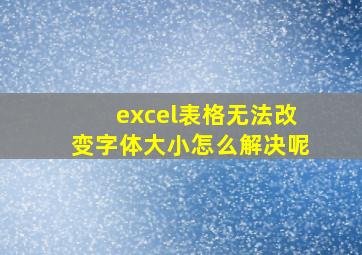 excel表格无法改变字体大小怎么解决呢